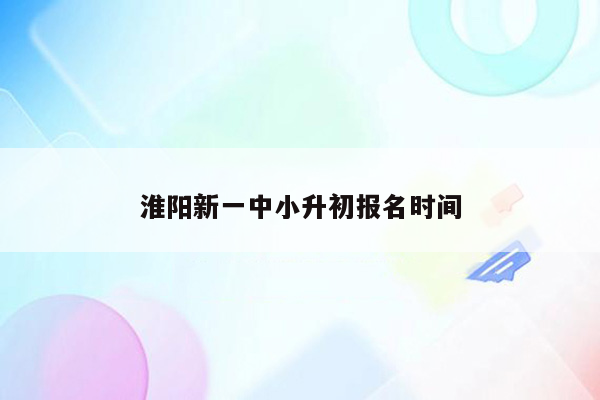 淮阳新一中小升初报名时间